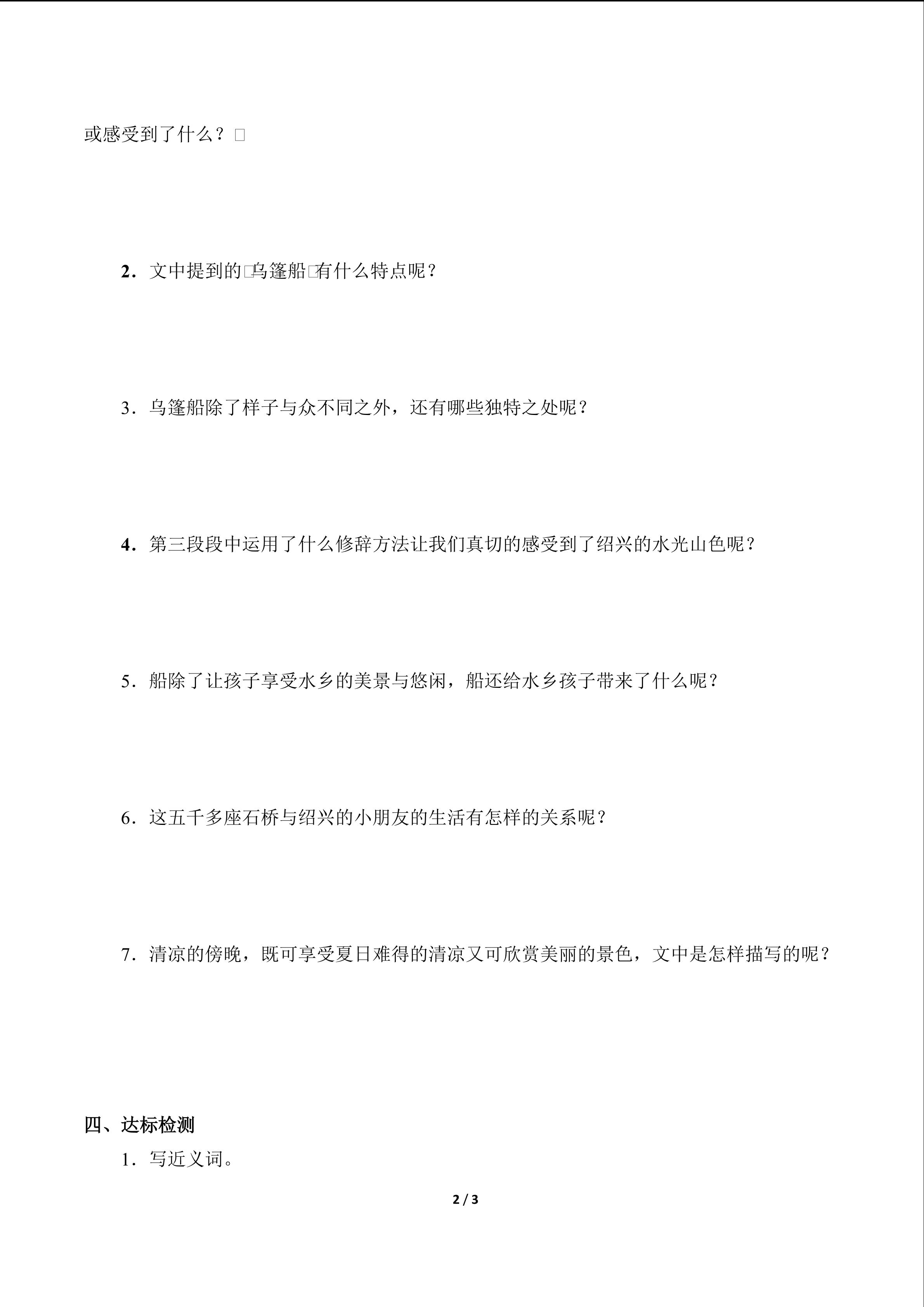 或感受到了什么？□

2.文中提到的□乌篷船□有什么特点呢？

3.乌篷船除了样子与众不同之外，还有哪些独特之处呢？

4.第三段段中运用了什么修辞方法让我们真切的感受到了绍兴的水光山色呢？

5.船除了让孩子享受水乡的美景与悠闲，船还给水乡孩子带来了什么呢？

6.这五千多座石桥与绍兴的小朋友的生活有怎样的关系呢？

7.清凉的傍晚，既可享受夏日难得的清凉又可欣赏美丽的景色，文中是怎样描写的呢？

四、达标检测

1.写近义词。

2 / 3